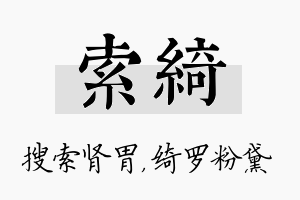 索綺

搜索肾胃，绮罗粉黛